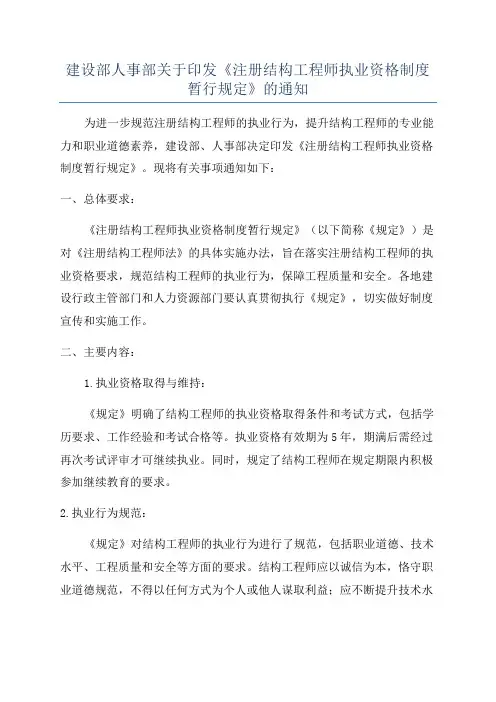 建设部人事部关于印发《注册结构工程师执业资格制度暂行规定》的通知

为进一步规范注册结构工程师的执业行为，提升结构工程师的专业能力和职业道德素养，建设部、人事部决定印发《注册结构工程师执业资格制度暂行规定》。现将有关事项通知如下：

一、总体要求：

《注册结构工程师执业资格制度暂行规定》（以下简称《规定》）是对《注册结构工程师法》的具体实施办法，旨在落实注册结构工程师的执业资格要求，规范结构工程师的执业行为，保障工程质量和安全。各地建设行政主管部门和人力资源部门要认真贯彻执行《规定》，切实做好制度宣传和实施工作。

二、主要内容：

1.执业资格取得与维持：

《规定》明确了结构工程师的执业资格取得条件和考试方式，包括学历要求、工作经验和考试合格等。执业资格有效期为5年，期满后需经过再次考试评审才可继续执业。同时，规定了结构工程师在规定期限内积极参加继续教育的要求。

2.执业行为规范：

《规定》对结构工程师的执业行为进行了规范，包括职业道德、技术水平、工程质量和安全等方面的要求。结构工程师应以诚信为本，恪守职业道德规范，不得以任何方式为个人或他人谋取利益；应不断提升技术水